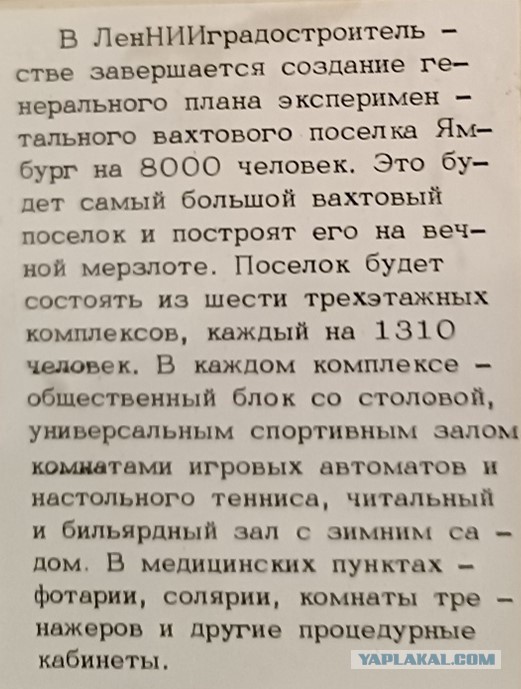 В ЛенНИИградостроительстве завершается создание генерального плана экспериментального вахтового поселка Ямбург на 8000 человек. Это будет самый большой вахтовый поселок и построят его на вечной мерзлоте. Поселок будет состоять из шести трехэтажных комплексов, каждый на 1310 человек. В каждом комплексе – общественный блок со столовой, универсальным спортивным залом комнатами игровых автоматов и настольного тенниса, читальный и бильярдный зал с зимним садом. В медицинских пунктах – фотарии, солярии, комнаты тренажеров и другие процедурные кабинеты.

YAPLAKAL.COM